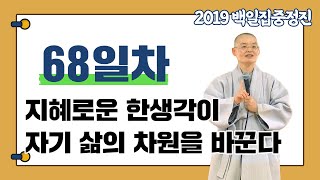 2019 백일집중정진

68일차

지혜로운 한생각이
자기 삶의 차원을 바꾼다